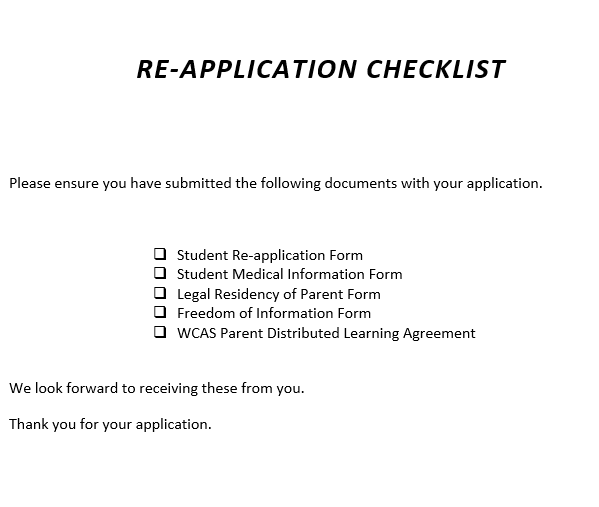 RE-APPLICATION CHECKLIST

Please ensure you have submitted the following documents with your application.

❑ Student Re-application Form
❑ Student Medical Information Form
❑ Legal Residency of Parent Form
❑ Freedom of Information Form
❑ WCAS Parent Distributed Learning Agreement

We look forward to receiving these from you.

Thank you for your application.